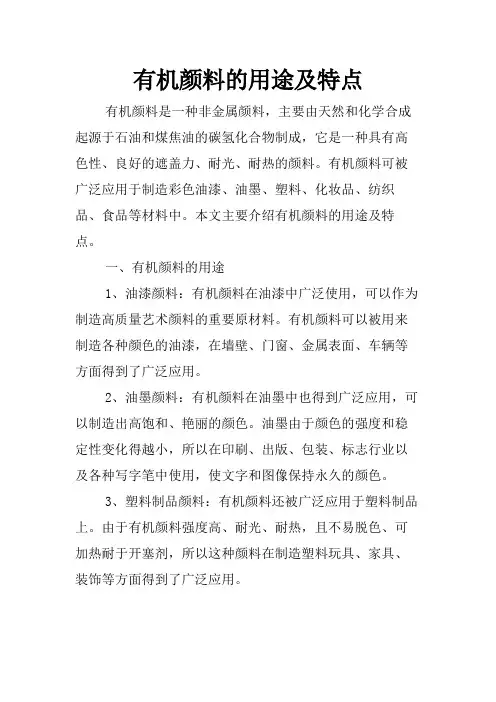 有机颜料的用途及特点

有机颜料是一种非金属颜料，主要由天然和化学合成起源于石油和煤焦油的碳氢化合物制成，它是一种具有高色性、良好的遮盖力、耐光、耐热的颜料。有机颜料可被广泛应用于制造彩色油漆、油墨、塑料、化妆品、纺织品、食品等材料中。本文主要介绍有机颜料的用途及特点。

一、有机颜料的用途

1、油漆颜料：有机颜料在油漆中广泛使用，可以作为制造高质量艺术颜料的重要原材料。有机颜料可以被用来制造各种颜色的油漆，在墙壁、门窗、金属表面、车辆等方面得到了广泛应用。

2、油墨颜料：有机颜料在油墨中也得到广泛应用，可以制造出高饱和、艳丽的颜色。油墨由于颜色的强度和稳定性变化得越小，所以在印刷、出版、包装、标志行业以及各种写字笔中使用，使文字和图像保持永久的颜色。

3、塑料制品颜料：有机颜料还被广泛应用于塑料制品上。由于有机颜料强度高、耐光、耐热，且不易脱色、可加热耐于开塞剂，所以这种颜料在制造塑料玩具、家具、装饰等方面得到了广泛应用。